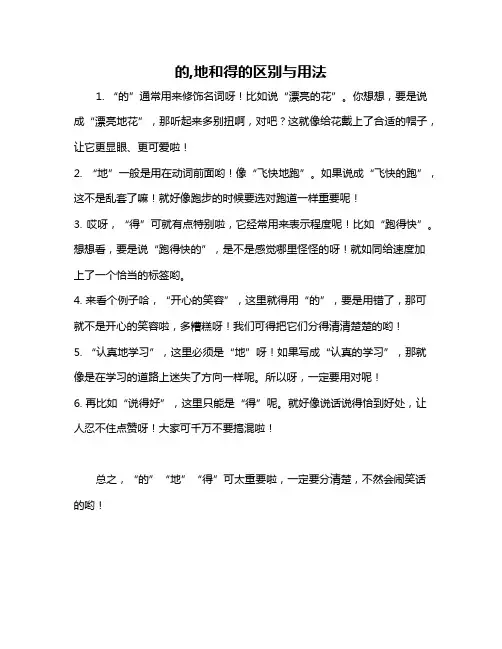 的,地和得的区别与用法

1. “的”通常用来修饰名词呀！比如说“漂亮的花”。你想想，要是说成“漂亮地花”，那听起来多别扭啊，对吧？这就像给花戴上了合适的帽子，让它更显眼、更可爱啦！

2. “地”一般是用在动词前面哟！像“飞快地跑”。如果说成“飞快的跑”，这不是乱套了嘛！就好像跑步的时候要选对跑道一样重要呢！

3. 哎呀，“得”可就有点特别啦，它经常用来表示程度呢！比如“跑得快”。想想看，要是说“跑得快的”，是不是感觉哪里怪怪的呀！就如同给速度加上了一个恰当的标签哟。

4. 来看个例子哈，“开心的笑容”，这里就得用“的”，要是用错了，那可就不是开心的笑容啦，多糟糕呀！我们可得把它们分得清清楚楚的哟！

5. “认真地学习”，这里必须是“地”呀！如果写成“认真的学习”，那就像是在学习的道路上迷失了方向一样呢。所以呀，一定要用对呢！

6. 再比如“说得好”，这里只能是“得”呢。就好像说话说得恰到好处，让人忍不住点赞呀！大家可千万不要搞混啦！

总之，“的”“地”“得”可太重要啦，一定要分清楚，不然会闹笑话的哟！